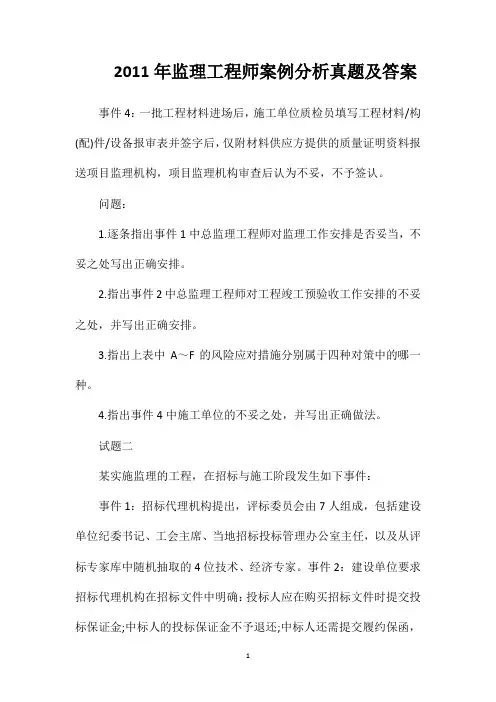 2011 年监理工程师案例分析真题及答案

事件 4：一批工程材料进场后，施工单位质检员填写工程材料/构(配)件/设备报审表并签字后，仅附材料供应方提供的质量证明资料报送项目监理机构，项目监理机构审查后认为不妥，不予签认。

问题：

1.逐条指出事件 1 中总监理工程师对监理工作安排是否妥当，不妥之处写出正确安排。

2.指出事件 2 中总监理工程师对工程竣工预验收工作安排的不妥之处，并写出正确安排。

3.指出上表中 A～F 的风险应对措施分别属于四种对策中的哪一种。

4.指出事件 4 中施工单位的不妥之处，并写出正确做法。

试题二

某实施监理的工程，在招标与施工阶段发生如下事件：

事件 1：招标代理机构提出，评标委员会由 7 人组成，包括建设单位纪委书记、工会主席、当地招标投标管理办公室主任，以及从评标专家库中随机抽取的 4 位技术、经济专家。事件 2：建设单位要求招标代理机构在招标文件中明确：投标人应在购买招标文件时提交投标保证金;中标人的投标保证金不予退还;中标人还需提交履约保函，

1